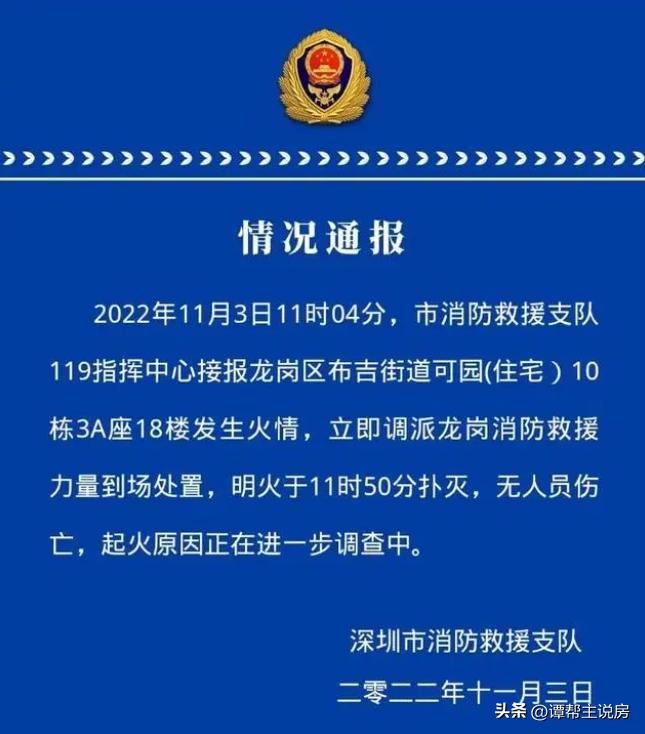 情况通报

2022年11月3日11时04分，市消防救援支队119指挥中心接报龙岗区布吉街道可园(住宅）10栋3A座18楼发生火情，立即调派龙岗消防救援力量到场处置，明火于11时50分扑灭，无人员伤亡，起火原因正在进一步调查中。

深圳市消防救援支队
二零二二年十一月三日

头条 @谭帮主说房